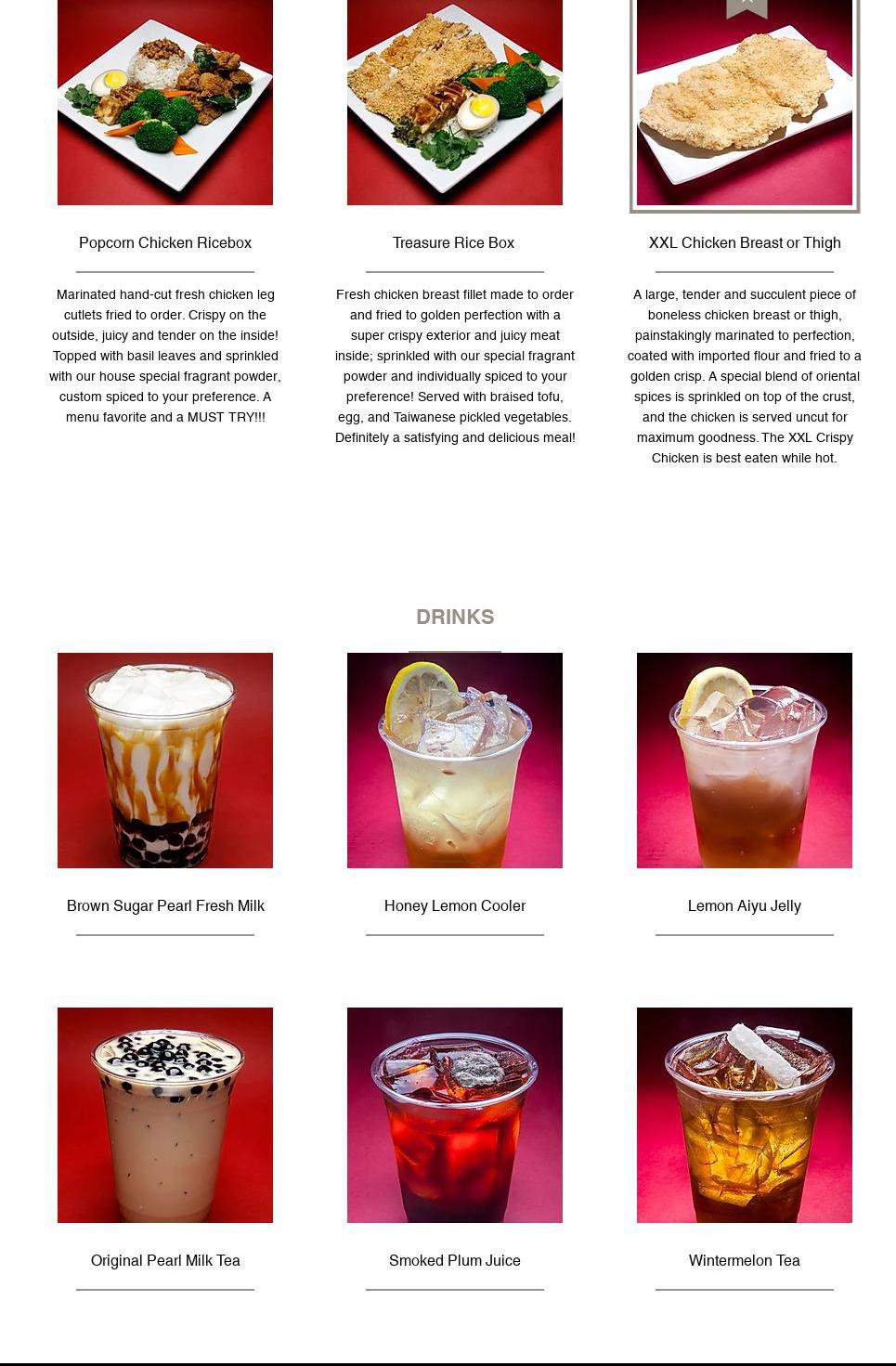 Popcorn Chicken Ricebox

Marinated hand-cut fresh chicken leg cutlets fried to order. Crispy on the outside, juicy and tender on the inside! Topped with basil leaves and sprinkled with our house special fragrant powder, custom spiced to your preference. A menu favorite and a MUST TRY!!!

Treasure Rice Box

Fresh chicken breast fillet made to order and fried to golden perfection with a super crispy exterior and juicy meat inside; sprinkled with our special fragrant powder and individually spiced to your preference! Served with braised tofu, egg, and Taiwanese pickled vegetables. Definitely a satisfying and delicious meal!

XXL Chicken Breast or Thigh

A large, tender and succulent piece of boneless chicken breast or thigh, painstakingly marinated to perfection, coated with imported flour and fried to a golden crisp. A special blend of oriental spices is sprinkled on top of the crust, and the chicken is served uncut for maximum goodness. The XXL Crispy Chicken is best eaten while hot.

DRINKS

Brown Sugar Pearl Fresh Milk

Honey Lemon Cooler

Lemon Aiyu Jelly

Original Pearl Milk Tea

Smoked Plum Juice

Wintermelon Tea